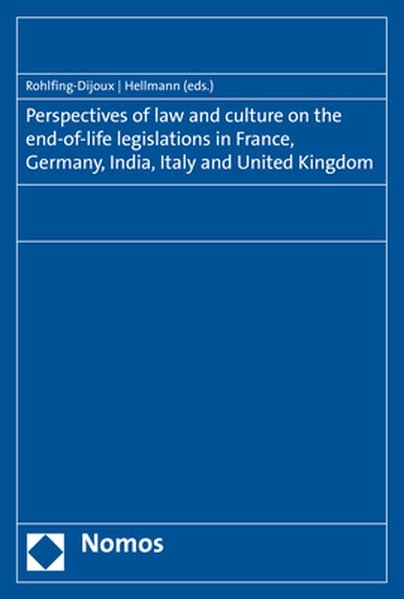 Rohlfing-Dijoux | Hellmann (eds.)

Perspectives of law and culture on the end-of-life legislations in France, Germany, India, Italy and United Kingdom

Nomos